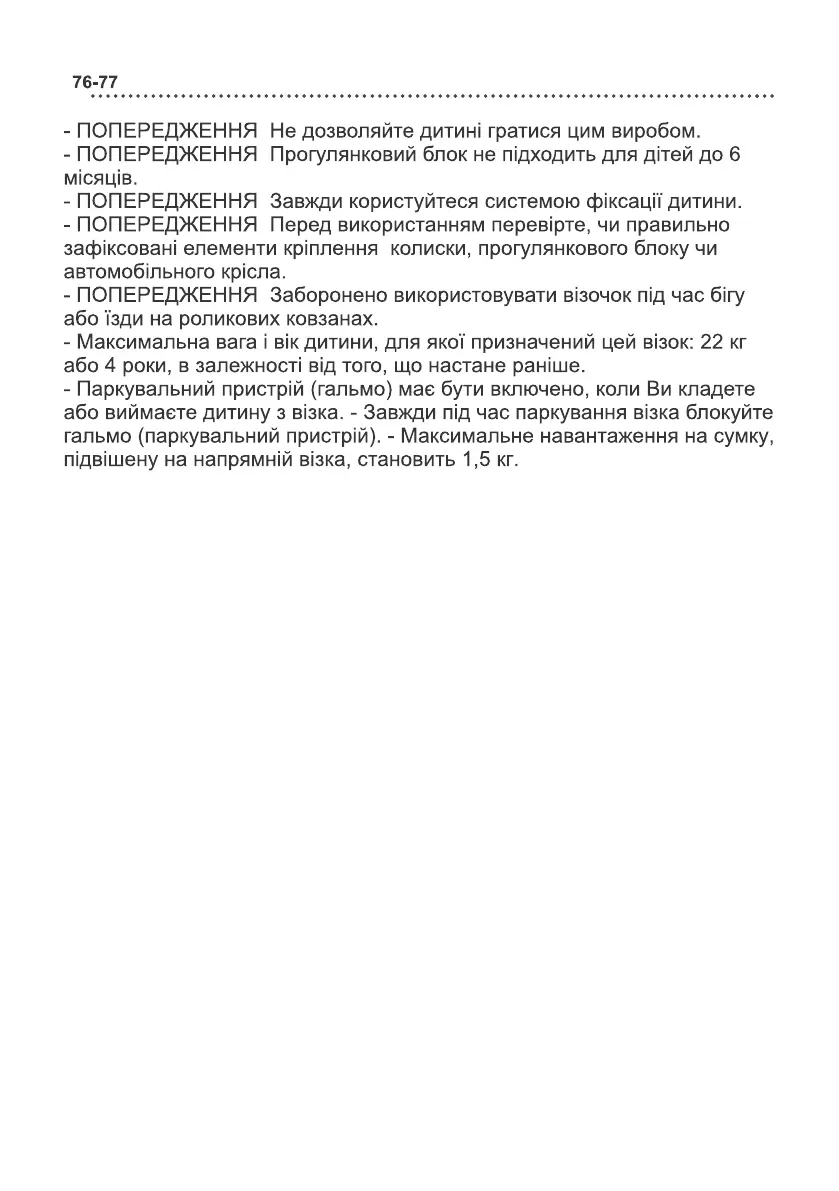 76-77

- ПОПЕРЕДЖЕННЯ Не дозволяйте дитині гратися цим виробом.
- ПОПЕРЕДЖЕННЯ Прогулянковий блок не підходить для дітей до 6 місяців.
- ПОПЕРЕДЖЕННЯ Завжди користуйтеся системою фіксації дитини.
- ПОПЕРЕДЖЕННЯ Перед використанням перевірте, чи правильно зафіксовані елементи кріплення колиски, прогулянкового блоку чи автомобільного крісла.
- ПОПЕРЕДЖЕННЯ Заборонено використовувати візочок під час бігу або їзди на роликових ковзанах.
- Максимальна вага і вік дитини, для якої призначений цей візок: 22 кг або 4 роки, в залежності від того, що настане раніше.
- Паркувальний пристрій (гальмо) має бути включено, коли Ви кладете або виймаєте дитину з візка. - Завжди під час паркування візка блокуйте гальмо (паркувальний пристрій). - Максимальне навантаження на сумку, підвішену на напрямній візка, становить 1,5 кг.